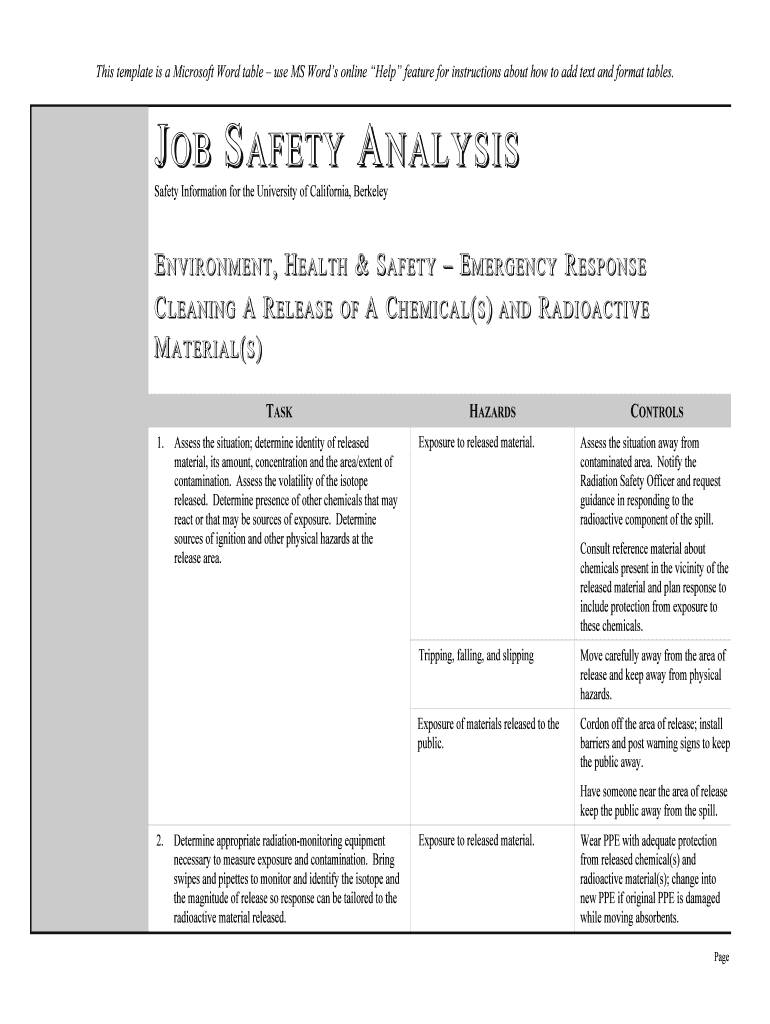 This template is a Microsoft Word table – use MS Word's online "Help" feature for instructions about how to add text and format tables.

JOB SAFETY ANALYSIS

Safety Information for the University of California, Berkeley

ENVIRONMENT, HEALTH & SAFETY – EMERGENCY RESPONSE CLEANING A RELEASE OF A CHEMICAL(S) AND RADIOACTIVE MATERIAL(S)

| TASK | HAZARDS | CONTROLS |
|---|---|---|
| 1. Assess the situation; determine identity of released material, its amount, concentration and the area/extent of contamination. Assess the volatility of the isotope released. Determine presence of other chemicals that may react or that may be sources of exposure. Determine sources of ignition and other physical hazards at the release area. | Exposure to released material. | Assess the situation away from contaminated area. Notify the Radiation Safety Officer and request guidance in responding to the radioactive component of the spill. Consult reference material about chemicals present in the vicinity of the released material and plan response to include protection from exposure to these chemicals. |
| | Tripping, falling, and slipping | Move carefully away from the area of release and keep away from physical hazards. |
| | Exposure of materials released to the public. | Cordon off the area of release; install barriers and post warning signs to keep the public away. Have someone near the area of release keep the public away from the spill. |
| 2. Determine appropriate radiation-monitoring equipment necessary to measure exposure and contamination. Bring swipes and pipettes to monitor and identify the isotope and the magnitude of release so response can be tailored to the radioactive material released. | Exposure to released material. | Wear PPE with adequate protection from released chemical(s) and radioactive material(s); change into new PPE if original PPE is damaged while moving absorbents. |

Page